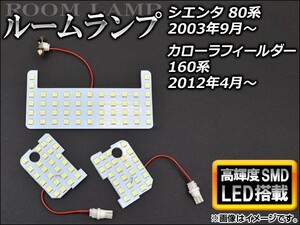 ROOM LAMP
ルームランプ

シエンタ 80系
2003年9月～

カローラフィールダー
160系
2012年4月～

高輝度SMD
LED搭載

※画像はイメージです。